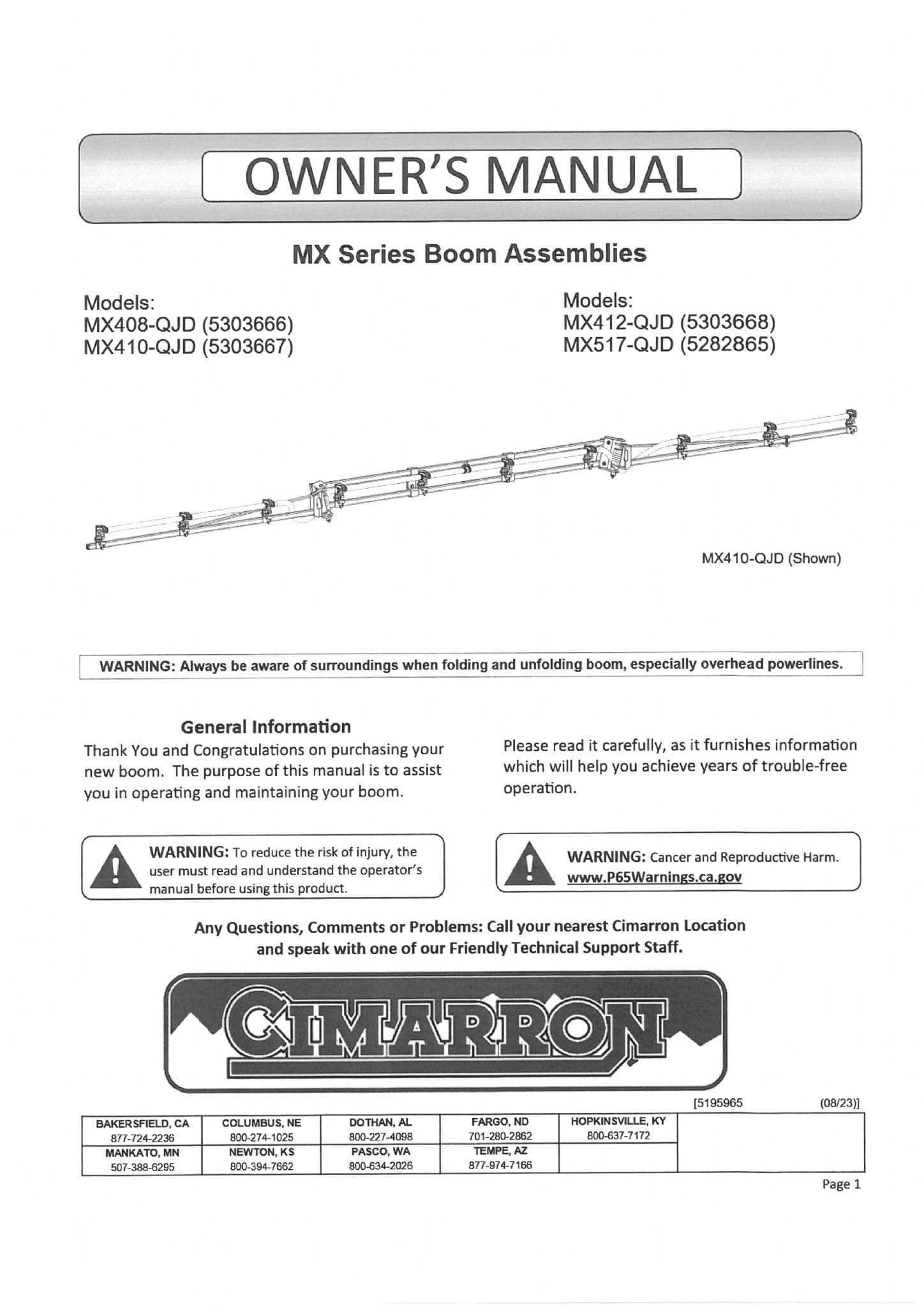 OWNER'S MANUAL

MX Series Boom Assemblies

Models:
MX408-QJD (5303666)
MX410-QJD (5303667)

Models:
MX412-QJD (5303668)
MX517-QJD (5282865)

MX410-QJD (Shown)

WARNING: Always be aware of surroundings when folding and unfolding boom, especially overhead powerlines.

General Information

Thank You and Congratulations on purchasing your new boom. The purpose of this manual is to assist you in operating and maintaining your boom.

Please read it carefully, as it furnishes information which will help you achieve years of trouble-free operation.

WARNING: To reduce the risk of injury, the user must read and understand the operator's manual before using this product.

WARNING: Cancer and Reproductive Harm. www.P65Warnings.ca.gov

Any Questions, Comments or Problems: Call your nearest Cimarron Location and speak with one of our Friendly Technical Support Staff.

CIMARRON

[5195965 (08/23)]

| BAKERSFIELD, CA 877-724-2236 | COLUMBUS, NE 800-274-1025 | DOTHAN, AL 800-227-4098 | FARGO, ND 701-280-2862 | HOPKINSVILLE, KY 800-637-7172 | |
|---|---|---|---|---|---|
| MANKATO, MN 507-388-6295 | NEWTON, KS 800-394-7662 | PASCO, WA 800-634-2026 | TEMPE, AZ 877-974-7166 | | |

Page 1